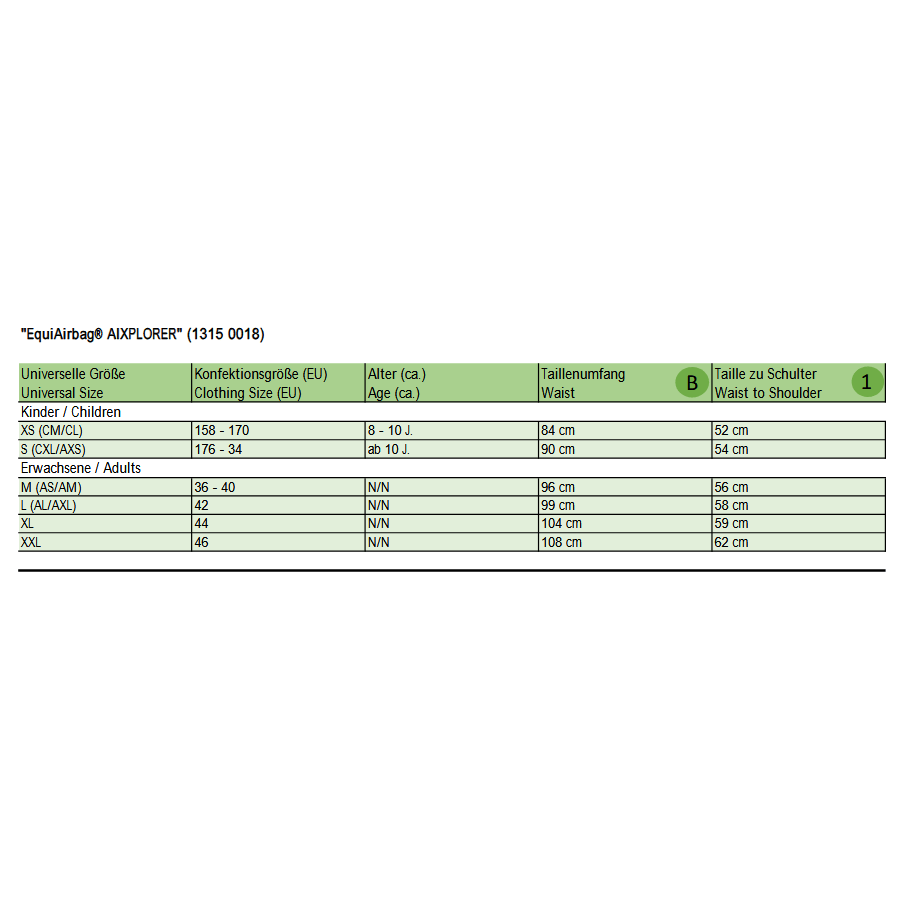 "EquiAirbag® AIXPLORER" (1315 0018)

| Universelle Größe Universal Size | Konfektionsgröße (EU) Clothing Size (EU) | Alter (ca.) Age (ca.) | Taillenumfang Waist B | Taille zu Schulter Waist to Shoulder 1 |
|---|---|---|---|---|
| Kinder / Children | | | | |
| XS (CM/CL) | 158 - 170 | 8 - 10 J. | 84 cm | 52 cm |
| S (CXL/AXS) | 176 - 34 | ab 10 J. | 90 cm | 54 cm |
| Erwachsene / Adults | | | | |
| M (AS/AM) | 36 - 40 | N/N | 96 cm | 56 cm |
| L (AL/AXL) | 42 | N/N | 99 cm | 58 cm |
| XL | 44 | N/N | 104 cm | 59 cm |
| XXL | 46 | N/N | 108 cm | 62 cm |